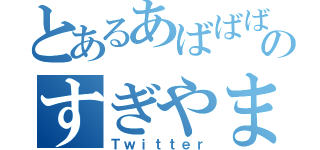 とあるあばばばの
すぎやま
Twitter